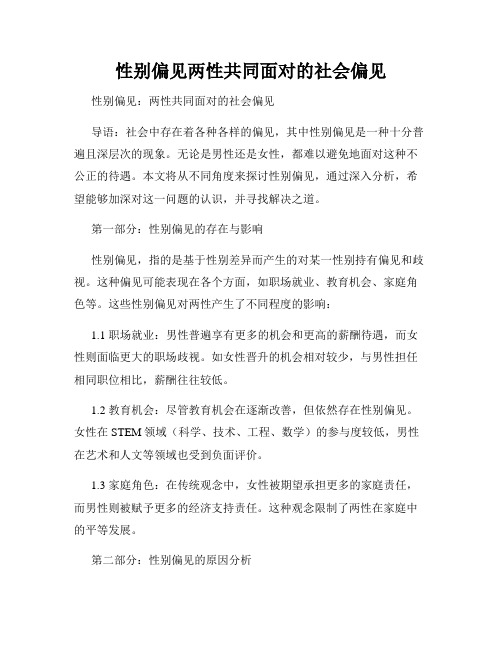 性别偏见两性共同面对的社会偏见

性别偏见：两性共同面对的社会偏见

导语：社会中存在着各种各样的偏见，其中性别偏见是一种十分普遍且深层次的现象。无论是男性还是女性，都难以避免地面对这种不公正的待遇。本文将从不同角度来探讨性别偏见，通过深入分析，希望能够加深对这一问题的认识，并寻找解决之道。

第一部分：性别偏见的存在与影响

性别偏见，指的是基于性别差异而产生的对某一性别持有偏见和歧视。这种偏见可能表现在各个方面，如职场就业、教育机会、家庭角色等。这些性别偏见对两性产生了不同程度的影响：

1.1 职场就业：男性普遍享有更多的机会和更高的薪酬待遇，而女性则面临更大的职场歧视。如女性晋升的机会相对较少，与男性担任相同职位相比，薪酬往往较低。

1.2 教育机会：尽管教育机会在逐渐改善，但依然存在性别偏见。女性在 STEM 领域（科学、技术、工程、数学）的参与度较低，男性在艺术和人文等领域也受到负面评价。

1.3 家庭角色：在传统观念中，女性被期望承担更多的家庭责任，而男性则被赋予更多的经济支持责任。这种观念限制了两性在家庭中的平等发展。

第二部分：性别偏见的原因分析